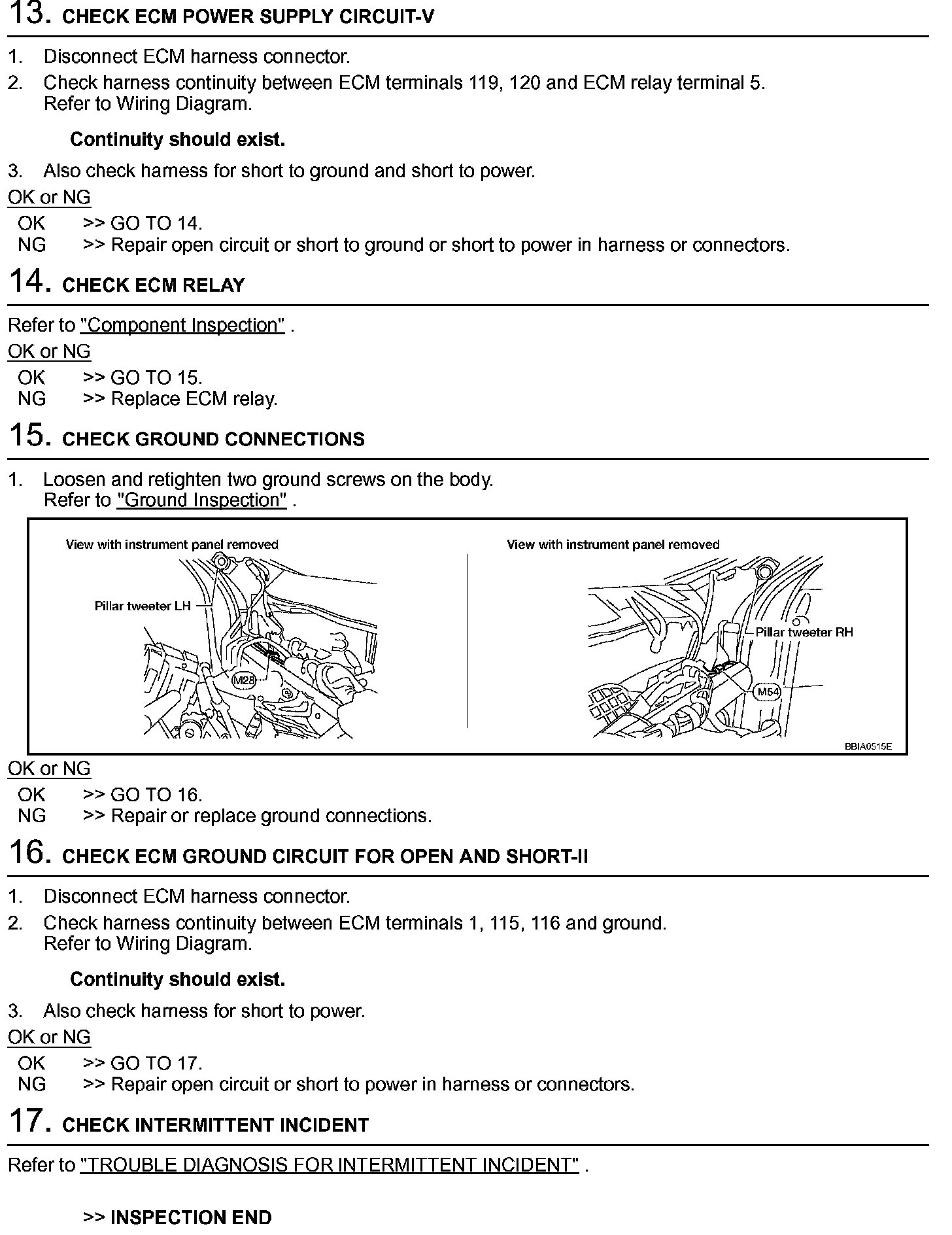 13. CHECK ECM POWER SUPPLY CIRCUIT-V

1. Disconnect ECM harness connector.
2. Check harness continuity between ECM terminals 119, 120 and ECM relay terminal 5. Refer to Wiring Diagram.

Continuity should exist.

3. Also check harness for short to ground and short to power.

OK or NG

OK >> GO TO 14.
NG >> Repair open circuit or short to ground or short to power in harness or connectors.

14. CHECK ECM RELAY

Refer to "Component Inspection" .

OK or NG

OK >> GO TO 15.
NG >> Replace ECM relay.

15. CHECK GROUND CONNECTIONS

1. Loosen and retighten two ground screws on the body. Refer to "Ground Inspection" .

View with instrument panel removed

Pillar tweeter LH

M28

View with instrument panel removed

Pillar tweeter RH

M54

BBIA0515E

OK or NG

OK >> GO TO 16.
NG >> Repair or replace ground connections.

16. CHECK ECM GROUND CIRCUIT FOR OPEN AND SHORT-II

1. Disconnect ECM harness connector.
2. Check harness continuity between ECM terminals 1, 115, 116 and ground. Refer to Wiring Diagram.

Continuity should exist.

3. Also check harness for short to power.

OK or NG

OK >> GO TO 17.
NG >> Repair open circuit or short to power in harness or connectors.

17. CHECK INTERMITTENT INCIDENT

Refer to "TROUBLE DIAGNOSIS FOR INTERMITTENT INCIDENT" .

>> INSPECTION END